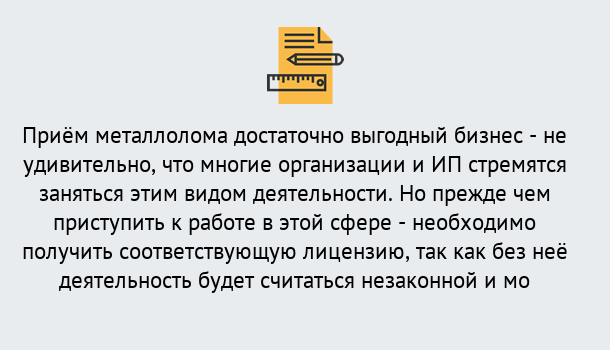 Приём металлолома достаточно выгодный бизнес - не удивительно, что многие организации и ИП стремятся заняться этим видом деятельности. Но прежде чем приступить к работе в этой сфере - необходимо получить соответствующую лицензию, так как без неё деятельность будет считаться незаконной и мо